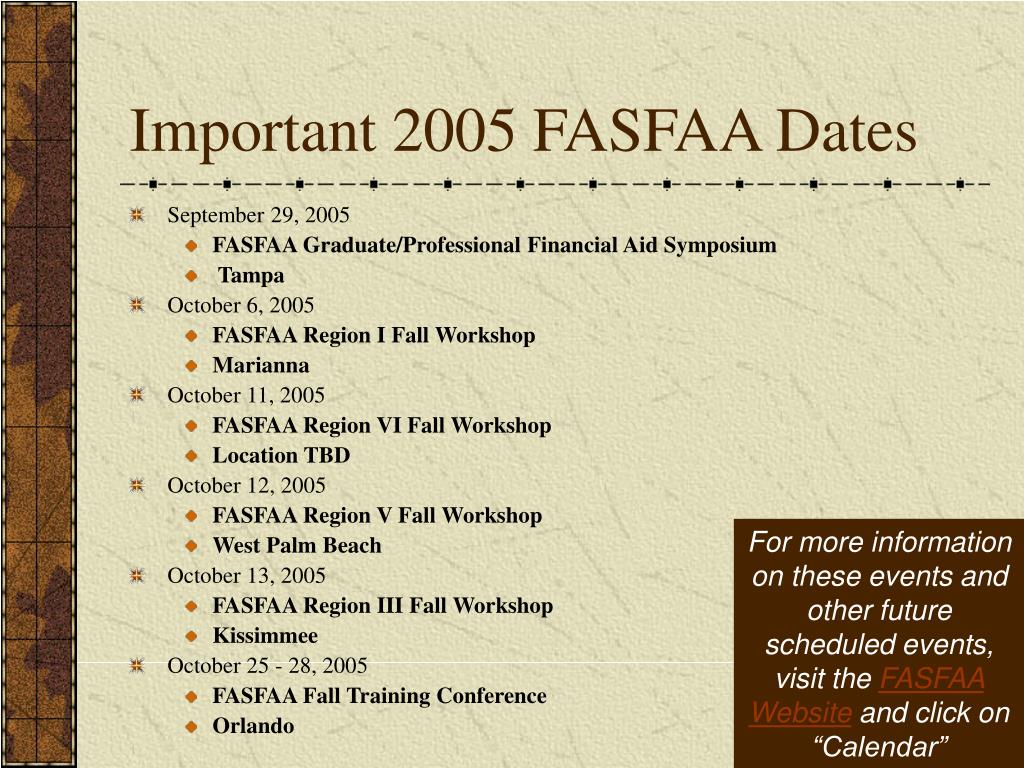 Important 2005 FASFAA Dates

September 29, 2005
FASFAA Graduate/Professional Financial Aid Symposium
Tampa
October 6, 2005
FASFAA Region I Fall Workshop
Marianna
October 11, 2005
FASFAA Region VI Fall Workshop
Location TBD
October 12, 2005
FASFAA Region V Fall Workshop
West Palm Beach
October 13, 2005
FASFAA Region III Fall Workshop
Kissimmee
October 25 - 28, 2005
FASFAA Fall Training Conference
Orlando

For more information on these events and other future scheduled events, visit the FASFAA Website and click on “Calendar”